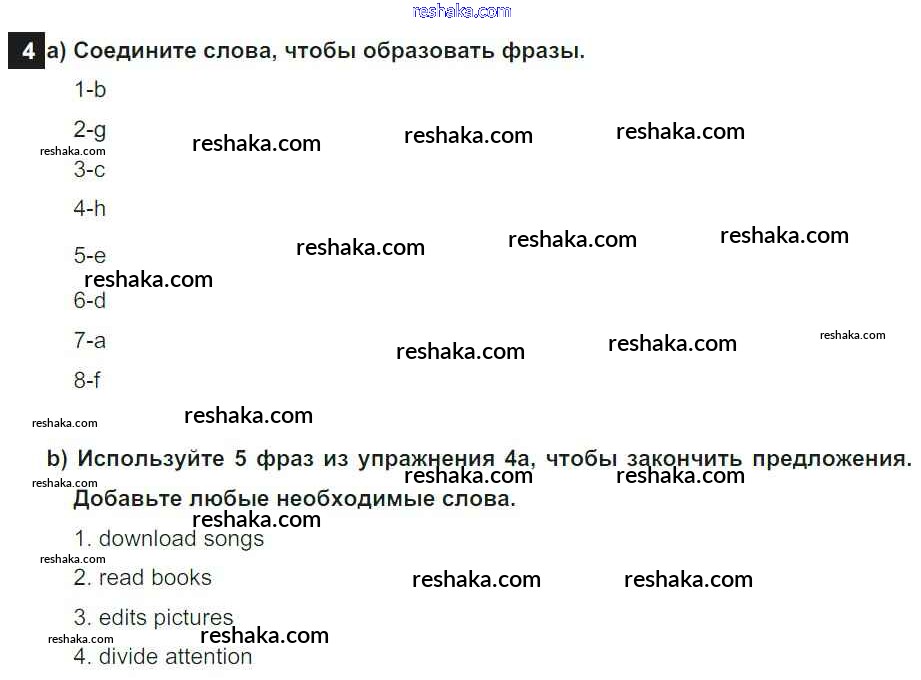 4 a) Соедините слова, чтобы образовать фразы.

1-b

2-g

3-c

4-h

5-e

6-d

7-a

8-f

b) Используйте 5 фраз из упражнения 4a, чтобы закончить предложения. Добавьте любые необходимые слова.

1. download songs

2. read books

3. edits pictures

4. divide attention

reshaka.com